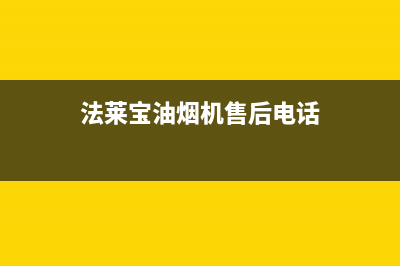 法莱宝油烟机售后电话